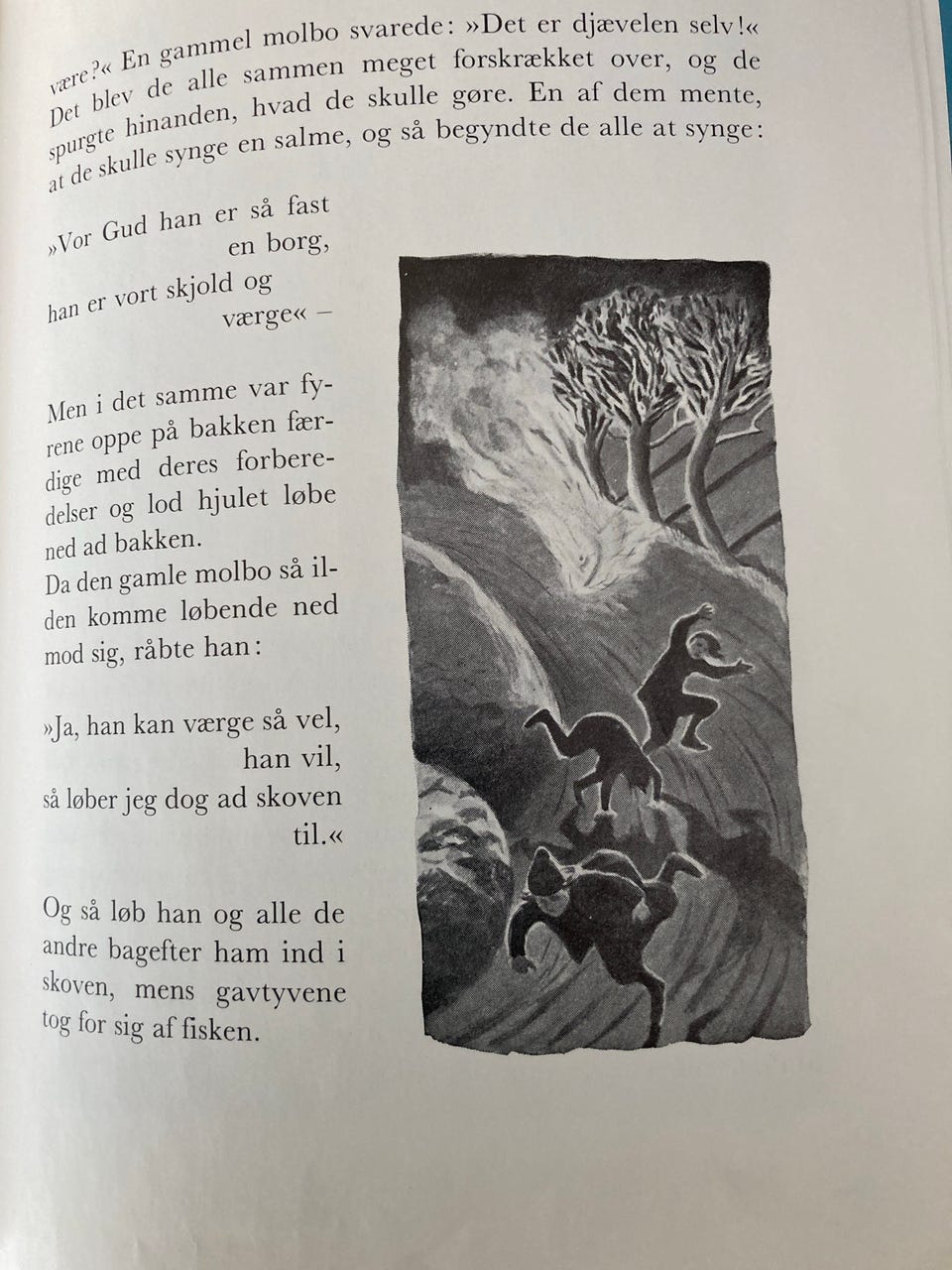 være?« En gammel molbo svarede: »Det er djævelen selv!« Det blev de alle sammen meget forskrækket over, og de spurgte hinanden, hvad de skulle gøre. En af dem mente, at de skulle synge en salme, og så begyndte de alle at synge:

»Vor Gud han er så fast
en borg,
han er vort skjold og
værge« –

Men i det samme var fyrene oppe på bakken færdige med deres forberedelser og lod hjulet løbe ned ad bakken.
Da den gamle molbo så ilden komme løbende ned mod sig, råbte han:

»Ja, han kan værge så vel,
han vil,
så løber jeg dog ad skoven
til.«

Og så løb han og alle de andre bagefter ham ind i skoven, mens gavtyvene tog for sig af fisken.